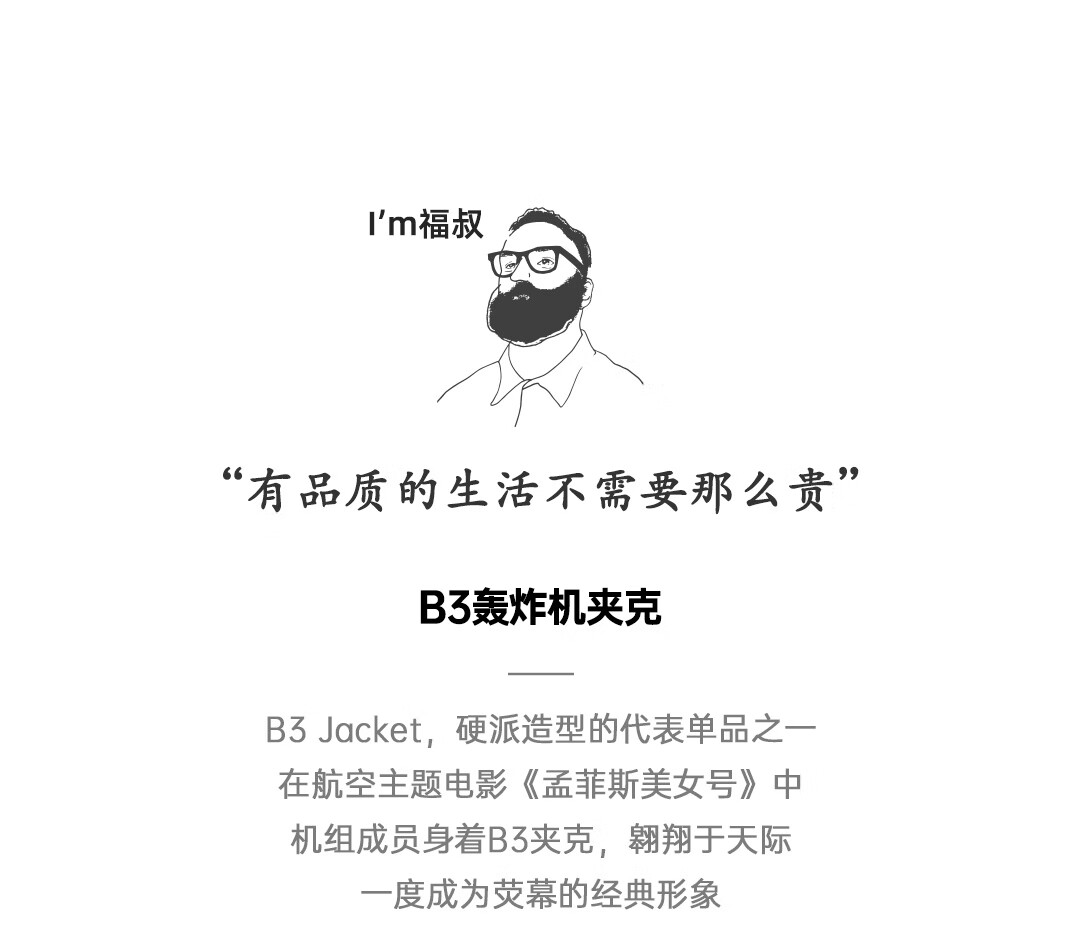 I'm福叔

“有品质的生活不需要那么贵”

B3轰炸机夹克

B3 Jacket，硬派造型的代表单品之一
在航空主题电影《孟菲斯美女号》中
机组成员身着B3夹克，翱翔于天际
一度成为荧幕的经典形象